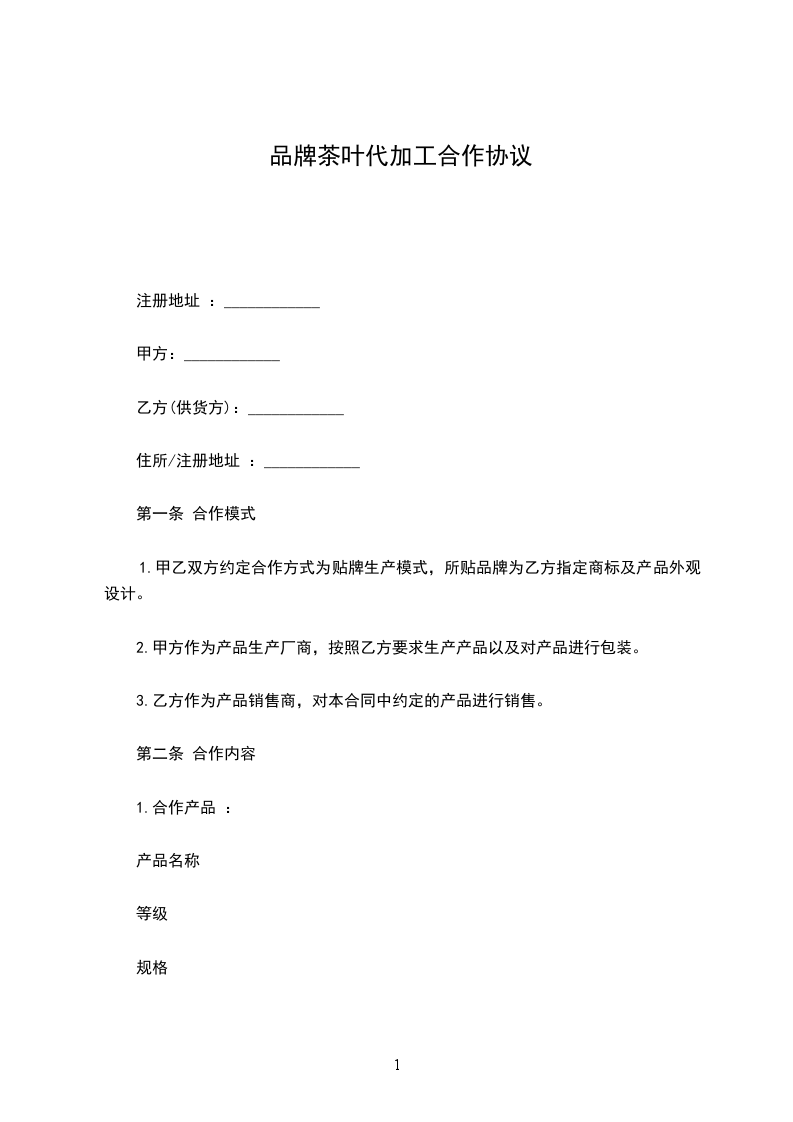 品牌茶叶代加工合作协议

注册地址 ：____________

甲方：____________

乙方(供货方)：____________

住所/注册地址 ：____________

第一条 合作模式

1.甲乙双方约定合作方式为贴牌生产模式，所贴品牌为乙方指定商标及产品外观设计。

2.甲方作为产品生产厂商，按照乙方要求生产产品以及对产品进行包装。

3.乙方作为产品销售商，对本合同中约定的产品进行销售。

第二条 合作内容

1.合作产品 ：

产品名称

等级

规格

1